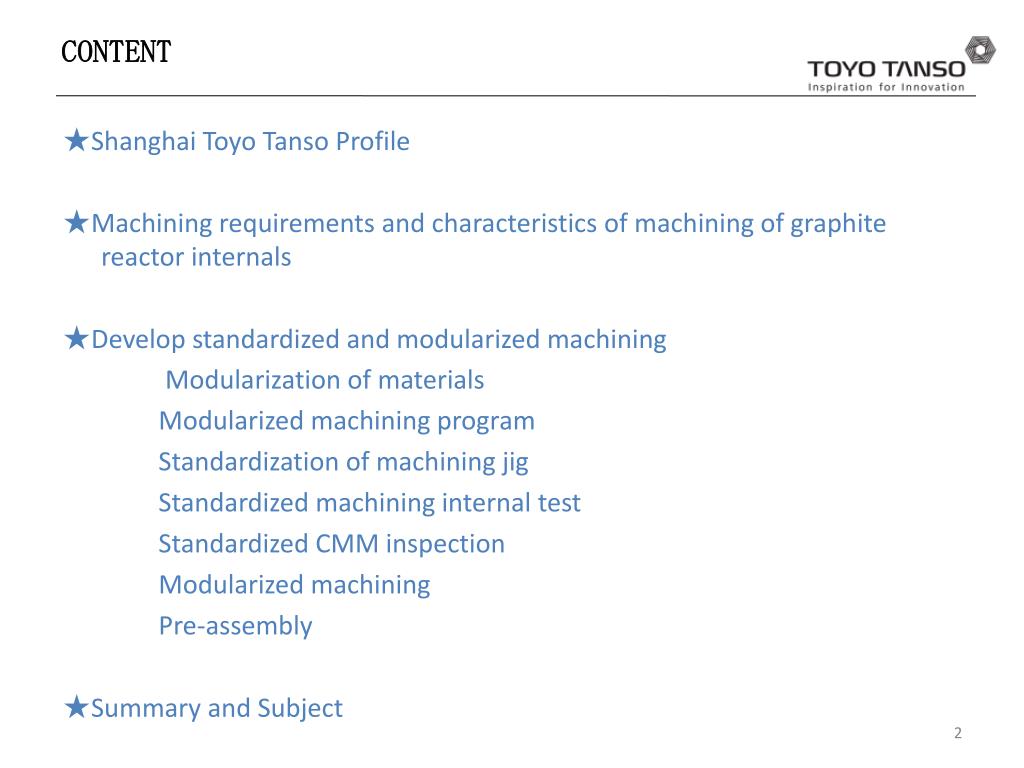 CONTENT

TOYO TANSO
Inspiration for Innovation

★Shanghai Toyo Tanso Profile

★Machining requirements and characteristics of machining of graphite reactor internals

★Develop standardized and modularized machining
Modularization of materials
Modularized machining program
Standardization of machining jig
Standardized machining internal test
Standardized CMM inspection
Modularized machining
Pre-assembly

★Summary and Subject

2